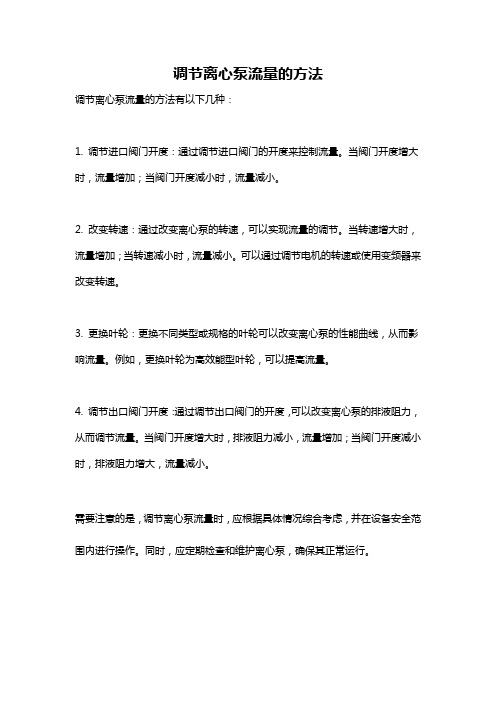 调节离心泵流量的方法

调节离心泵流量的方法有以下几种：

1. 调节进口阀门开度：通过调节进口阀门的开度来控制流量。当阀门开度增大时，流量增加；当阀门开度减小时，流量减小。

2. 改变转速：通过改变离心泵的转速，可以实现流量的调节。当转速增大时，流量增加；当转速减小时，流量减小。可以通过调节电机的转速或使用变频器来改变转速。

3. 更换叶轮：更换不同类型或规格的叶轮可以改变离心泵的性能曲线，从而影响流量。例如，更换叶轮为高效能型叶轮，可以提高流量。

4. 调节出口阀门开度：通过调节出口阀门的开度，可以改变离心泵的排液阻力，从而调节流量。当阀门开度增大时，排液阻力减小，流量增加；当阀门开度减小时，排液阻力增大，流量减小。

需要注意的是，调节离心泵流量时，应根据具体情况综合考虑，并在设备安全范围内进行操作。同时，应定期检查和维护离心泵，确保其正常运行。